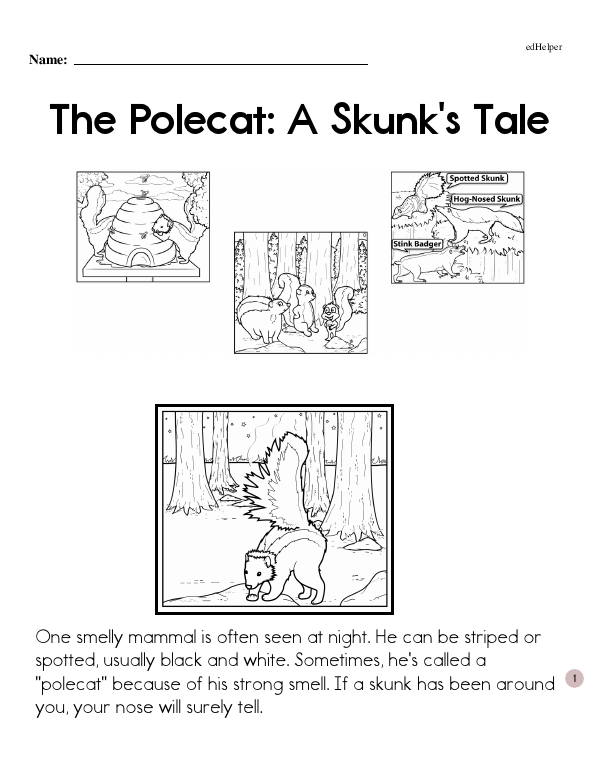 edHelper

Name: ____

The Polecat: A Skunk's Tale

Spotted Skunk
Hog-Nosed Skunk
Stink Badger

One smelly mammal is often seen at night. He can be striped or spotted, usually black and white. Sometimes, he's called a "polecat" because of his strong smell. If a skunk has been around you, your nose will surely tell.

1